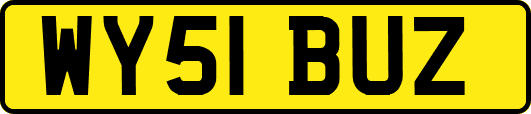 WY51 BUZ